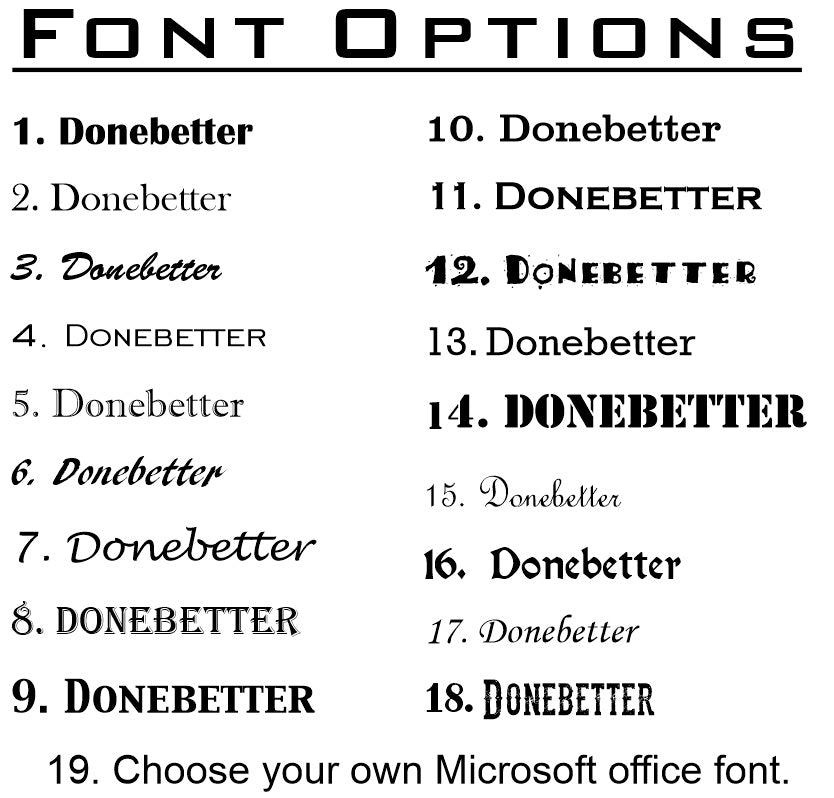 FONT OPTIONS

1. Donebetter

2. Donebetter

3. Donebetter

4. DONEBETTER

5. Donebetter

6. Donebetter

7. Donebetter

8. DONEBETTER

9. DONEBETTER

10. Donebetter

11. DONEBETTER

12. DONEBETTER

13. Donebetter

14. DONEBETTER

15. Donebetter

16. Donebetter

17. Donebetter

18. DONEBETTER

19. Choose your own Microsoft office font.